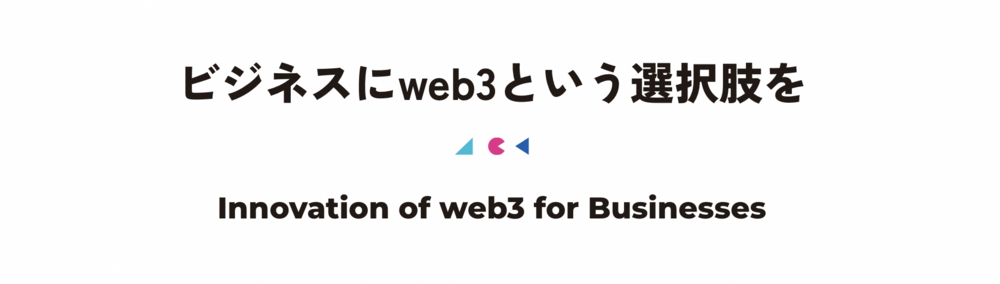 ビジネスにweb3という選択肢を

Innovation of web3 for Businesses